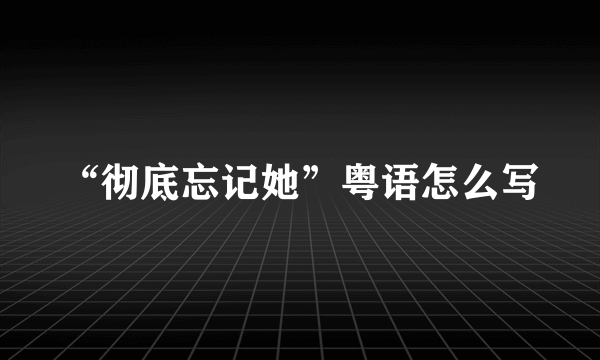 “彻底忘记她”粤语怎么写